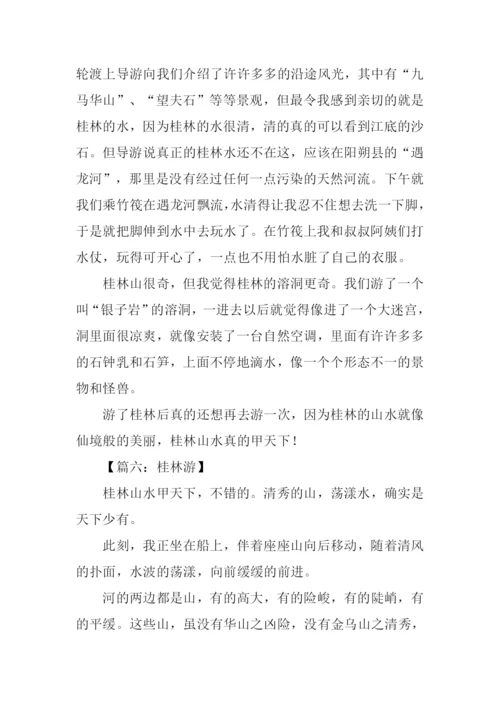 轮渡上导游向我们介绍了许许多多的沿途风光，其中有“九马华山”、“望夫石”等等景观，但最令我感到亲切的就是桂林的水，因为桂林的水很清，清的真的可以看到江底的沙石。但导游说真正的桂林水还不在这，应该在阳朔县的“遇龙河”，那里是没有经过任何一点污染的天然河流。下午就我们乘竹筏在遇龙河飘流，水清得让我忍不住想去洗一下脚，于是就把脚伸到水中去玩水了。在竹筏上我和叔叔阿姨们打水仗，玩得可开心了，一点也不用怕水脏了自己的衣服。

桂林山很奇，但我觉得桂林的溶洞更奇。我们游了一个叫“银子岩”的溶洞，一进去以后就觉得像进了一个大迷宫，洞里面很凉爽，就像安装了一台自然空调，里面有许许多多的石钟乳和石笋，上面不停地滴水，像一个个形态不一的景物和怪兽。

游了桂林后真的还想再去游一次，因为桂林的山水就像仙境般的美丽，桂林山水真的甲天下！

【篇六：桂林游】

桂林山水甲天下，不错的。清秀的山，荡漾水，确实是天下少有。

此刻，我正坐在船上，伴着座座山向后移动，随着清风的扑面，水波的荡漾，向前缓缓的前进。

河的两边都是山，有的高大，有的险峻，有的陡峭，有的平缓。这些山，虽没有华山之凶险，没有金乌山之清秀，